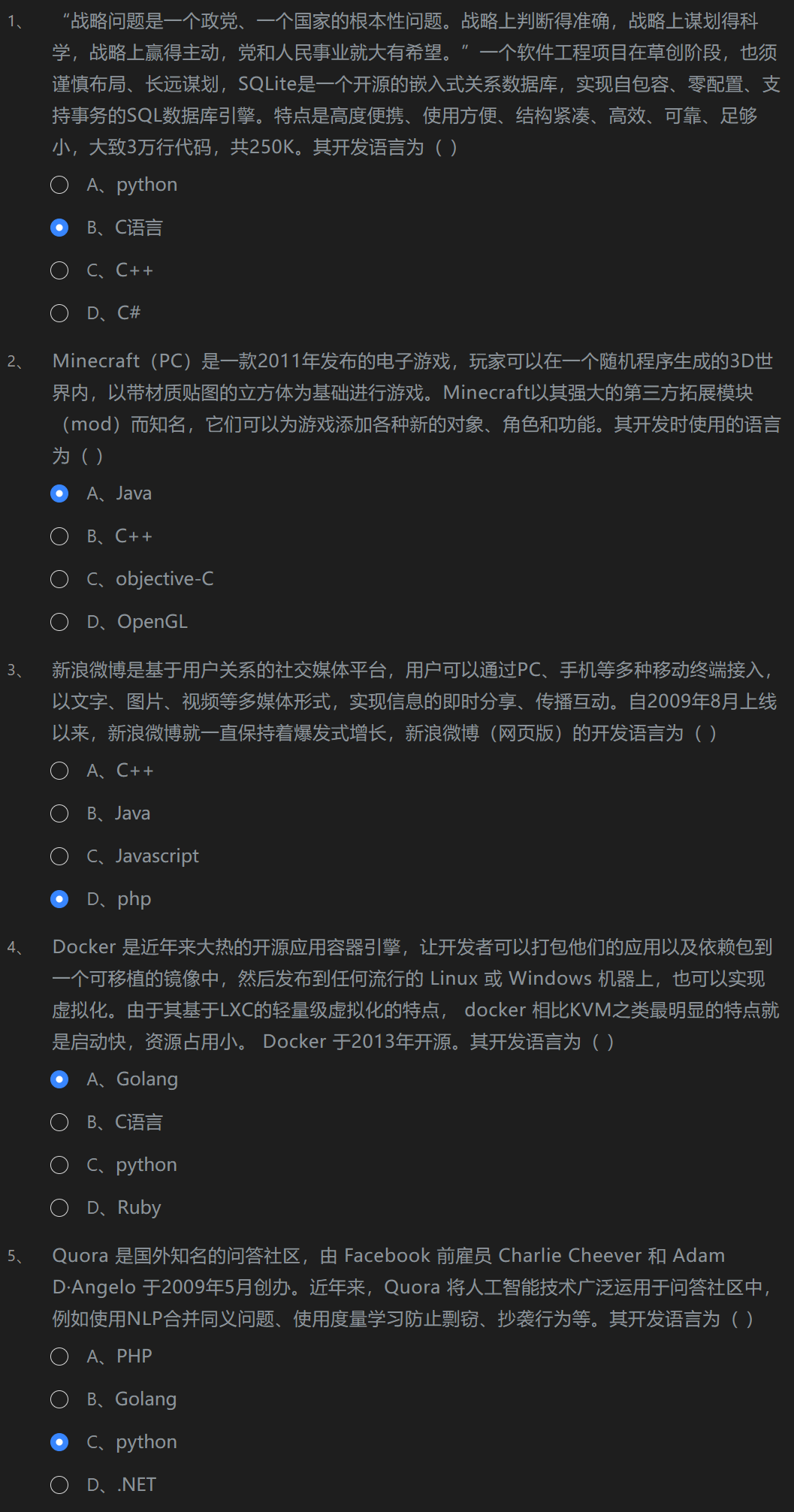 1、 “战略问题是一个政党、一个国家的根本性问题。战略上判断得准确，战略上谋划得科学，战略上赢得主动，党和人民事业就大有希望。” 一个软件工程项目在草创阶段，也须谨慎布局、长远谋划，SQLite是一个开源的嵌入式关系数据库，实现自包容、零配置、支持事务的SQL数据库引擎。特点是高度便携、使用方便、结构紧凑、高效、可靠、足够小，大致3万行代码，共250K。其开发语言为（ ）

A、python

B、C语言

C、C++

D、C#

2、 Minecraft（PC）是一款2011年发布的电子游戏，玩家可以在一个随机程序生成的3D世界内，以带材质贴图的立方体为基础进行游戏。Minecraft以其强大的第三方拓展模块（mod）而知名，它们可以为游戏添加各种新的对象、角色和功能。其开发时使用的语言为（ ）

A、Java

B、C++

C、objective-C

D、OpenGL

3、 新浪微博是基于用户关系的社交媒体平台，用户可以通过PC、手机等多种移动终端接入，以文字、图片、视频等多媒体形式，实现信息的即时分享、传播互动。自2009年8月上线以来，新浪微博就一直保持着爆发式增长，新浪微博（网页版）的开发语言为（ ）

A、C++

B、Java

C、Javascript

D、php

4、 Docker 是近年来大热的开源应用容器引擎，让开发者可以打包他们的应用以及依赖包到一个可移植的镜像中，然后发布到任何流行的 Linux 或 Windows 机器上，也可以实现虚拟化。由于其基于LXC的轻量级虚拟化的特点， docker 相比KVM之类最明显的特点就是启动快，资源占用小。 Docker 于2013年开源。其开发语言为（ ）

A、Golang

B、C语言

C、python

D、Ruby

5、 Quora 是国外知名的问答社区，由 Facebook 前雇员 Charlie Cheever 和 Adam D·Angelo 于2009年5月创办。近年来，Quora 将人工智能技术广泛运用于问答社区中，例如使用NLP合并同义问题、使用度量学习防止剽窃、抄袭行为等。其开发语言为（ ）

A、PHP

B、Golang

C、python

D、.NET